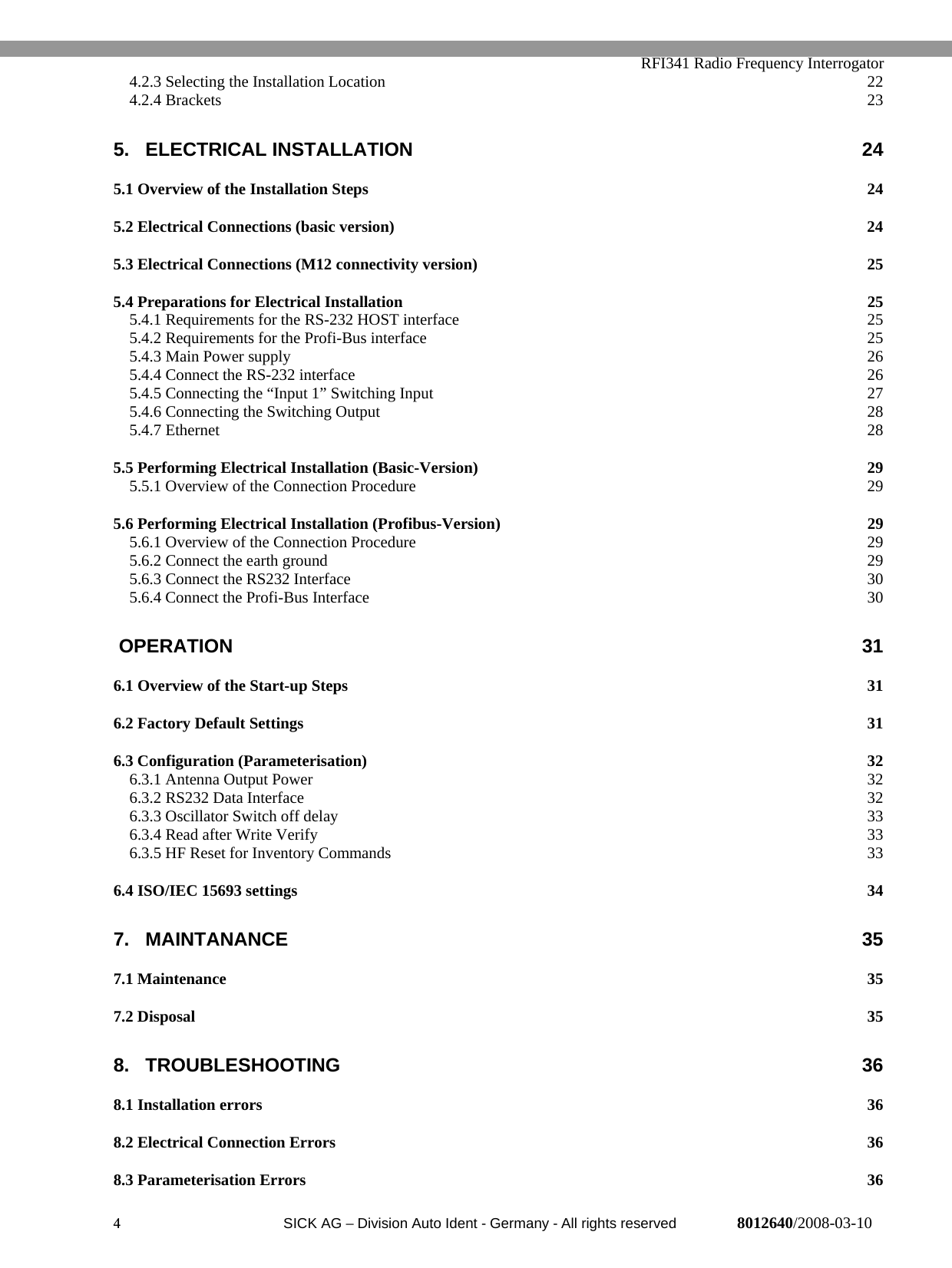 RFI341 Radio Frequency Interrogator

4.2.3 Selecting the Installation Location 22
4.2.4 Brackets 23

5. ELECTRICAL INSTALLATION 24

5.1 Overview of the Installation Steps 24

5.2 Electrical Connections (basic version) 24

5.3 Electrical Connections (M12 connectivity version) 25

5.4 Preparations for Electrical Installation 25
5.4.1 Requirements for the RS-232 HOST interface 25
5.4.2 Requirements for the Profi-Bus interface 25
5.4.3 Main Power supply 26
5.4.4 Connect the RS-232 interface 26
5.4.5 Connecting the “Input 1” Switching Input 27
5.4.6 Connecting the Switching Output 28
5.4.7 Ethernet 28

5.5 Performing Electrical Installation (Basic-Version) 29
5.5.1 Overview of the Connection Procedure 29

5.6 Performing Electrical Installation (Profibus-Version) 29
5.6.1 Overview of the Connection Procedure 29
5.6.2 Connect the earth ground 29
5.6.3 Connect the RS232 Interface 30
5.6.4 Connect the Profi-Bus Interface 30

OPERATION 31

6.1 Overview of the Start-up Steps 31

6.2 Factory Default Settings 31

6.3 Configuration (Parameterisation) 32
6.3.1 Antenna Output Power 32
6.3.2 RS232 Data Interface 32
6.3.3 Oscillator Switch off delay 33
6.3.4 Read after Write Verify 33
6.3.5 HF Reset for Inventory Commands 33

6.4 ISO/IEC 15693 settings 34

7. MAINTANANCE 35

7.1 Maintenance 35

7.2 Disposal 35

8. TROUBLESHOOTING 36

8.1 Installation errors 36

8.2 Electrical Connection Errors 36

8.3 Parameterisation Errors 36

4 SICK AG – Division Auto Ident - Germany - All rights reserved 8012640/2008-03-10